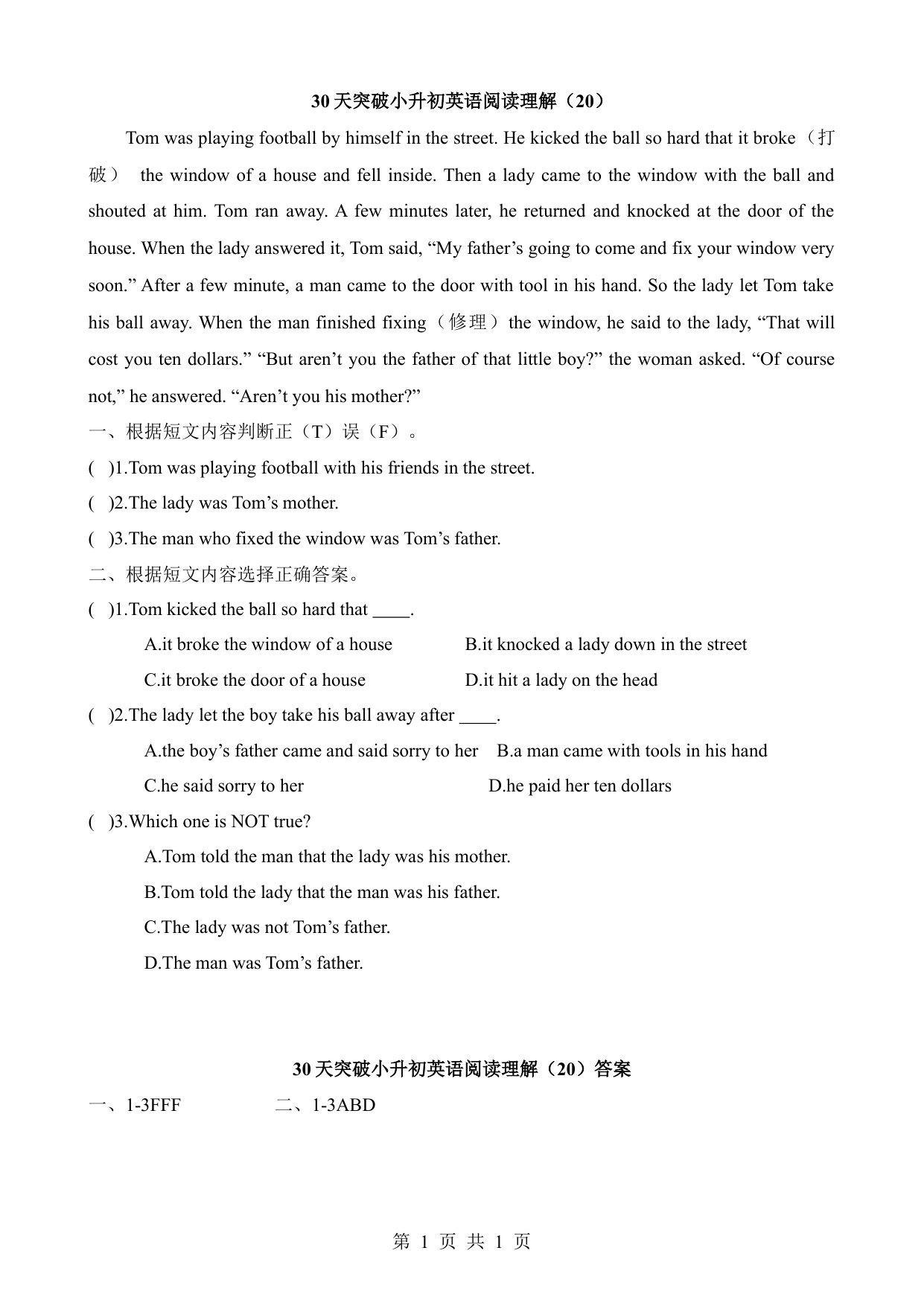 30 天突破小升初英语阅读理解（20）

Tom was playing football by himself in the street. He kicked the ball so hard that it broke（打破） the window of a house and fell inside. Then a lady came to the window with the ball and shouted at him. Tom ran away. A few minutes later, he returned and knocked at the door of the house. When the lady answered it, Tom said, “My father’s going to come and fix your window very soon.” After a few minute, a man came to the door with tool in his hand. So the lady let Tom take his ball away. When the man finished fixing（修理）the window, he said to the lady, “That will cost you ten dollars.” “But aren’t you the father of that little boy?” the woman asked. “Of course not,” he answered. “Aren’t you his mother?”

一、根据短文内容判断正（T）误（F）。

( )1.Tom was playing football with his friends in the street.

( )2.The lady was Tom’s mother.

( )3.The man who fixed the window was Tom’s father.

二、根据短文内容选择正确答案。

( )1.Tom kicked the ball so hard that ____.

A.it broke the window of a house B.it knocked a lady down in the street

C.it broke the door of a house D.it hit a lady on the head

( )2.The lady let the boy take his ball away after ____.

A.the boy’s father came and said sorry to her B.a man came with tools in his hand

C.he said sorry to her D.he paid her ten dollars

( )3.Which one is NOT true?

A.Tom told the man that the lady was his mother.

B.Tom told the lady that the man was his father.

C.The lady was not Tom’s father.

D.The man was Tom’s father.

30 天突破小升初英语阅读理解（20）答案

一、1-3FFF 二、1-3ABD

第 1 页 共 1 页